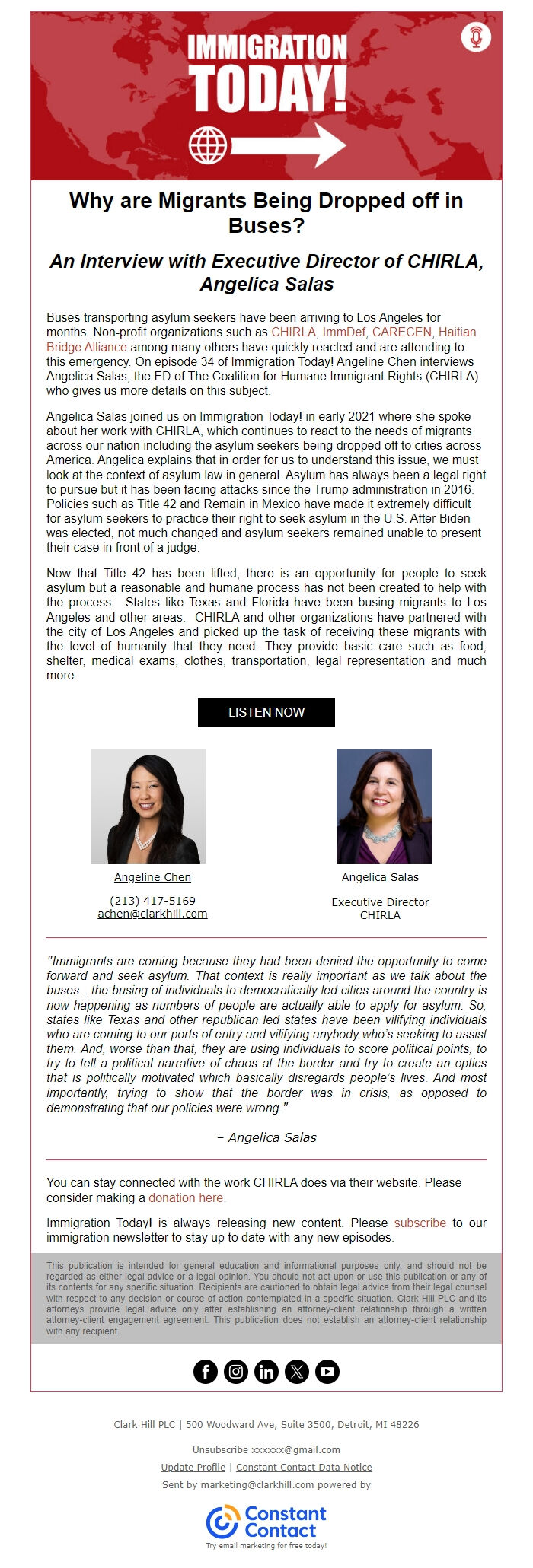 IMMIGRATION TODAY!

Why are Migrants Being Dropped off in Buses?

An Interview with Executive Director of CHIRLA, Angelica Salas

Buses transporting asylum seekers have been arriving to Los Angeles for months. Non-profit organizations such as CHIRLA, ImmDef, CARECEN, Haitian Bridge Alliance among many others have quickly reacted and are attending to this emergency. On episode 34 of Immigration Today! Angeline Chen interviews Angelica Salas, the ED of The Coalition for Humane Immigrant Rights (CHIRLA) who gives us more details on this subject.

Angelica Salas joined us on Immigration Today! in early 2021 where she spoke about her work with CHIRLA, which continues to react to the needs of migrants across our nation including the asylum seekers being dropped off to cities across America. Angelica explains that in order for us to understand this issue, we must look at the context of asylum law in general. Asylum has always been a legal right to pursue but it has been facing attacks since the Trump administration in 2016. Policies such as Title 42 and Remain in Mexico have made it extremely difficult for asylum seekers to practice their right to seek asylum in the U.S. After Biden was elected, not much changed and asylum seekers remained unable to present their case in front of a judge.

Now that Title 42 has been lifted, there is an opportunity for people to seek asylum but a reasonable and humane process has not been created to help with the process. States like Texas and Florida have been busing migrants to Los Angeles and other areas. CHIRLA and other organizations have partnered with the city of Los Angeles and picked up the task of receiving these migrants with the level of humanity that they need. They provide basic care such as food, shelter, medical exams, clothes, transportation, legal representation and much more.

LISTEN NOW

Angeline Chen
(213) 417-5169
achen@clarkhill.com

Angelica Salas
Executive Director
CHIRLA

"Immigrants are coming because they had been denied the opportunity to come forward and seek asylum. That context is really important as we talk about the buses…the busing of individuals to democratically led cities around the country is now happening as numbers of people are actually able to apply for asylum. So, states like Texas and other republican led states have been vilifying individuals who are coming to our ports of entry and vilifying anybody who's seeking to assist them. And, worse than that, they are using individuals to score political points, to try to tell a political narrative of chaos at the border and try to create an optics that is politically motivated which basically disregards people's lives. And most importantly, trying to show that the border was in crisis, as opposed to demonstrating that our policies were wrong."

– Angelica Salas

You can stay connected with the work CHIRLA does via their website. Please consider making a donation here.

Immigration Today! is always releasing new content. Please subscribe to our immigration newsletter to stay up to date with any new episodes.

This publication is intended for general education and informational purposes only, and should not be regarded as either legal advice or a legal opinion. You should not act upon or use this publication or any of its contents for any specific situation. Recipients are cautioned to obtain legal advice from their legal counsel with respect to any decision or course of action contemplated in a specific situation. Clark Hill PLC and its attorneys provide legal advice only after establishing an attorney-client relationship through a written attorney-client engagement agreement. This publication does not establish an attorney-client relationship with any recipient.

Clark Hill PLC | 500 Woodward Ave, Suite 3500, Detroit, MI 48226

Unsubscribe xxxxxx@gmail.com
Update Profile | Constant Contact Data Notice
Sent by marketing@clarkhill.com powered by

Constant Contact
Try email marketing for free today!